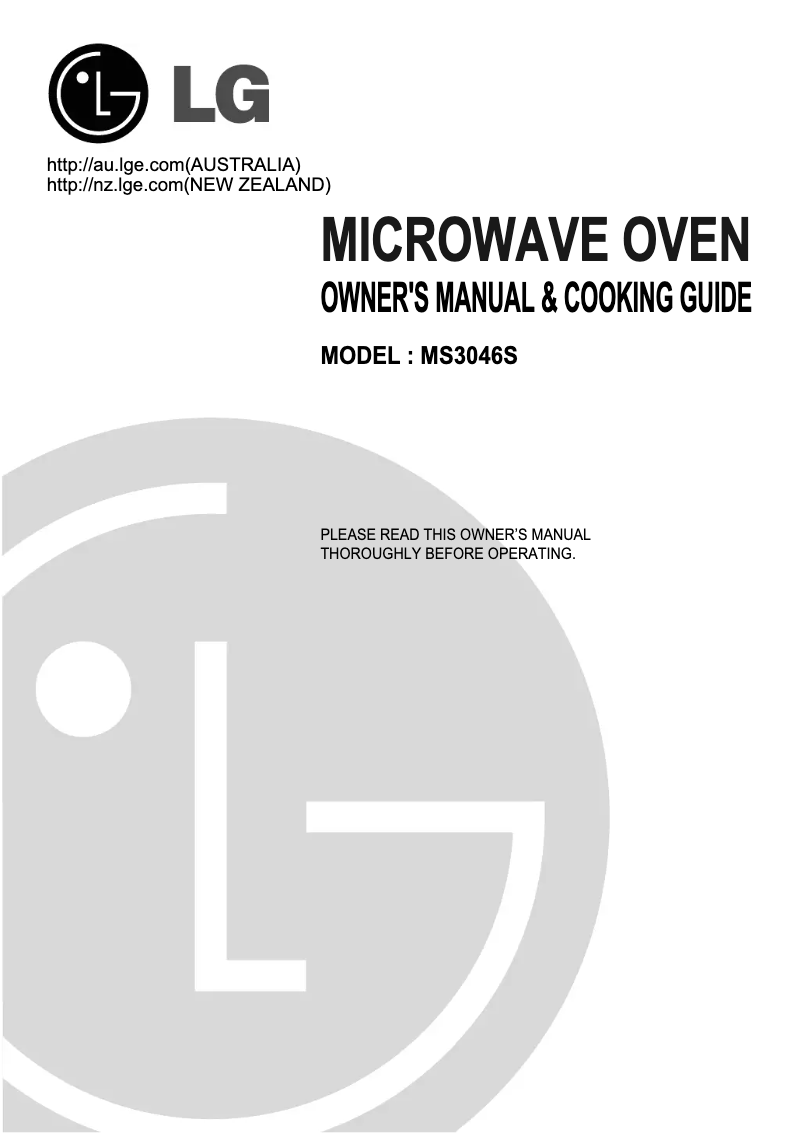 LG

http://au.lge.com(AUSTRALIA)
http://nz.lge.com(NEW ZEALAND)

MICROWAVE OVEN
OWNER'S MANUAL & COOKING GUIDE

MODEL : MS3046S

PLEASE READ THIS OWNER'S MANUAL THOROUGHLY BEFORE OPERATING.